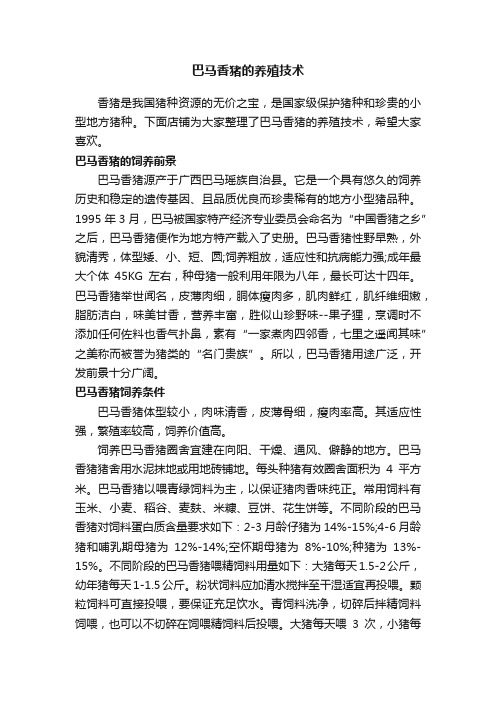 巴马香猪的养殖技术

香猪是我国猪种资源的无价之宝，是国家级保护猪种和珍贵的小型地方猪种。下面店铺为大家整理了巴马香猪的养殖技术，希望大家喜欢。

巴马香猪的饲养前景

巴马香猪源产于广西巴马瑶族自治县。它是一个具有悠久的饲养历史和稳定的遗传基因、且品质优良而珍贵稀有的地方小型猪品种。1995 年 3 月，巴马被国家特产经济专业委员会命名为“中国香猪之乡”之后，巴马香猪便作为地方特产载入了史册。巴马香猪性野早熟，外貌清秀，体型矮、小、短、圆;饲养粗放，适应性和抗病能力强;成年最大个体 45KG 左右，种母猪一般利用年限为八年，最长可达十四年。巴马香猪举世闻名，皮薄肉细，胴体瘦肉多，肌肉鲜红，肌纤维细嫩，脂肪洁白，味美甘香，营养丰富，胜似山珍野味--果子狸，烹调时不添加任何佐料也香气扑鼻，素有“一家煮肉四邻香，七里之遥闻其味”之美称而被誉为猪类的“名门贵族”。所以，巴马香猪用途广泛，开发前景十分广阔。

巴马香猪饲养条件

巴马香猪体型较小，肉味清香，皮薄骨细，瘦肉率高。其适应性强，繁殖率较高，饲养价值高。

饲养巴马香猪圈舍宜建在向阳、干燥、通风、僻静的地方。巴马香猪猪舍用水泥抹地或用地砖铺地。每头种猪有效圈舍面积为 4 平方米。巴马香猪以喂青绿饲料为主，以保证猪肉香味纯正。常用饲料有玉米、小麦、稻谷、麦麸、米糠、豆饼、花生饼等。不同阶段的巴马香猪对饲料蛋白质含量要求如下：2-3 月龄仔猪为 14%-15%;4-6 月龄猪和哺乳期母猪为 12%-14%;空怀期母猪为 8%-10%;种猪为 13%-15%。不同阶段的巴马香猪喂精饲料用量如下：大猪每天 1.5-2 公斤，幼年猪每天 1-1.5 公斤。粉状饲料应加清水搅拌至干湿适宜再投喂。颗粒饲料可直接投喂，要保证充足饮水。青饲料洗净，切碎后拌精饲料饲喂，也可以不切碎在饲喂精饲料后投喂。大猪每天喂 3 次，小猪每